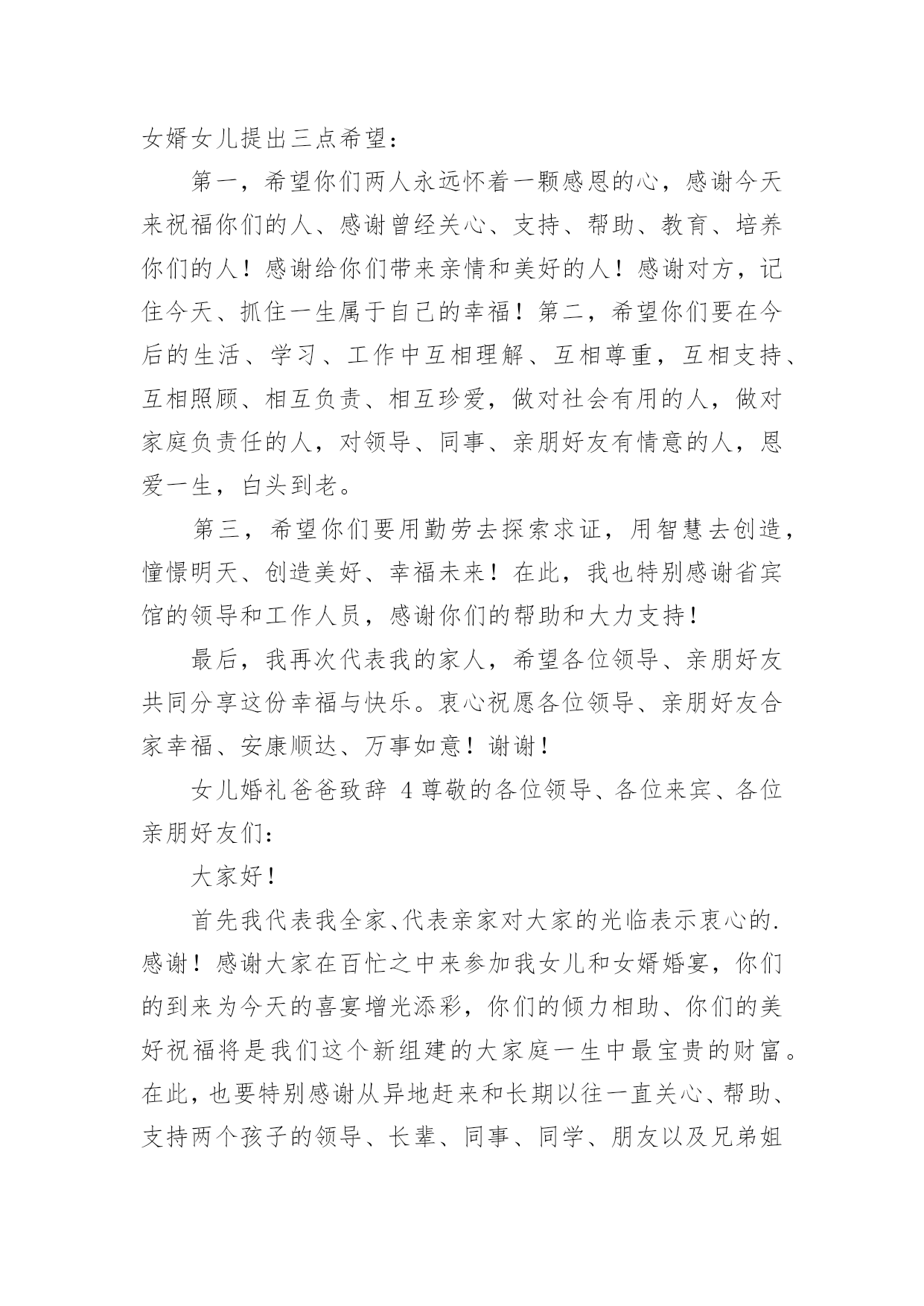 女婿女儿提出三点希望：

第一，希望你们两人永远怀着一颗感恩的心，感谢今天来祝福你们的人、感谢曾经关心、支持、帮助、教育、培养你们的人！感谢给你们带来亲情和美好的人！感谢对方，记住今天、抓住一生属于自己的幸福！第二，希望你们要在今后的生活、学习、工作中互相理解、互相尊重，互相支持、互相照顾、相互负责、相互珍爱，做对社会有用的人，做对家庭负责任的人，对领导、同事、亲朋好友有情意的人，恩爱一生，白头到老。

第三，希望你们要用勤劳去探索求证，用智慧去创造，憧憬明天、创造美好、幸福未来！在此，我也特别感谢省宾馆的领导和工作人员，感谢你们的帮助和大力支持！

最后，我再次代表我的家人，希望各位领导、亲朋好友共同分享这份幸福与快乐。衷心祝愿各位领导、亲朋好友合家幸福、安康顺达、万事如意！谢谢！

女儿婚礼爸爸致辞 4 尊敬的各位领导、各位来宾、各位亲朋好友们：

大家好！

首先我代表我全家、代表亲家对大家的光临表示衷心的.感谢！感谢大家在百忙之中来参加我女儿和女婿婚宴，你们的到来为今天的喜宴增光添彩，你们的倾力相助、你们的美好祝福将是我们这个新组建的大家庭一生中最宝贵的财富。在此，也要特别感谢从异地赶来和长期以往一直关心、帮助、支持两个孩子的领导、长辈、同事、同学、朋友以及兄弟姐